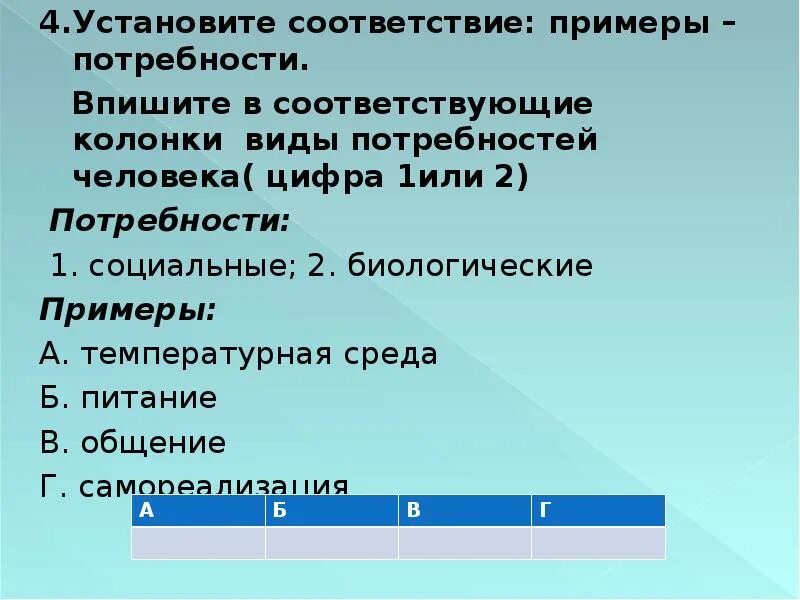 4.Установите соответствие: примеры – потребности.

Впишите в соответствующие колонки виды потребностей человека( цифра 1или 2)

Потребности:

1. социальные; 2. биологические

Примеры:

А. температурная среда

Б. питание

В. общение

Г. самореализация

| А | Б | В | Г |
|---|---|---|---|
|  |  |  |  |